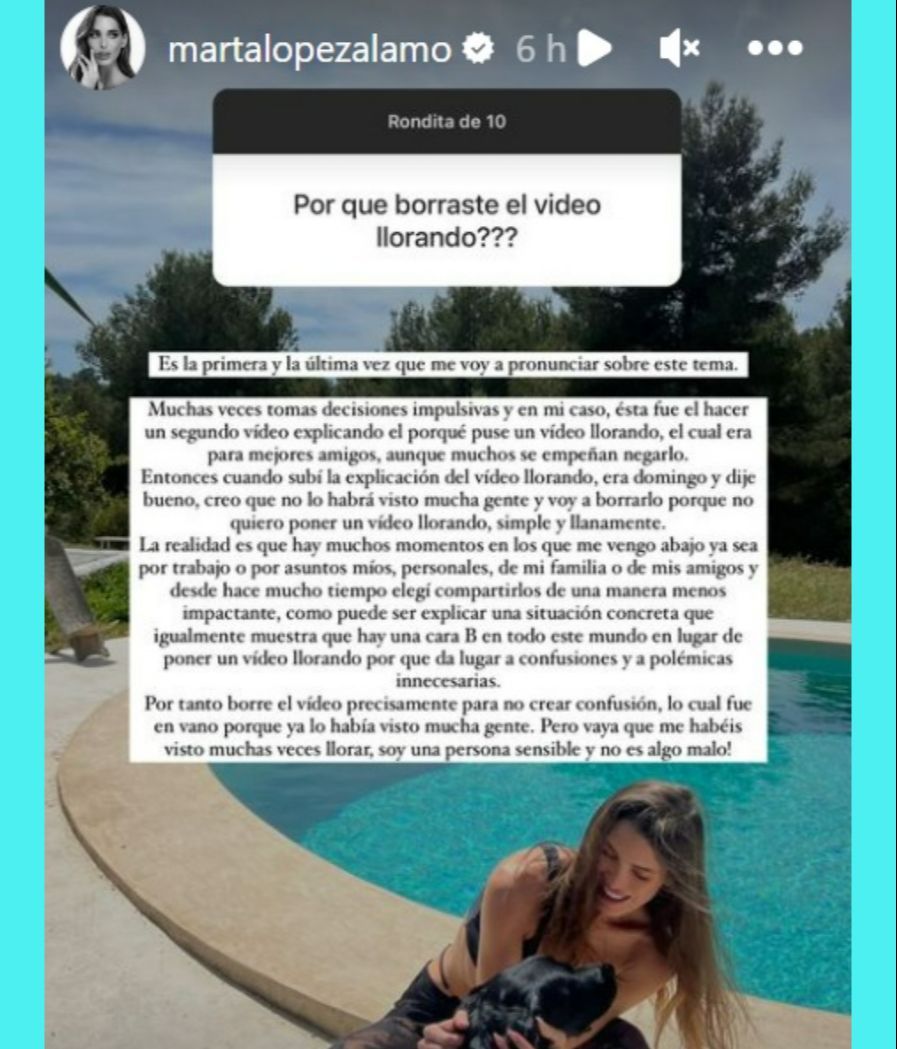 martalopezalamo 6 h

Rondita de 10

Por que borraste el video llorando???

Es la primera y la última vez que me voy a pronunciar sobre este tema.

Muchas veces tomas decisiones impulsivas y en mi caso, ésta fue el hacer un segundo vídeo explicando el porqué puse un vídeo llorando, el cual era para mejores amigos, aunque muchos se empeñan negarlo.
Entonces cuando subí la explicación del vídeo llorando, era domingo y dije bueno, creo que no lo habrá visto mucha gente y voy a borrarlo porque no quiero poner un vídeo llorando, simple y llanamente.
La realidad es que hay muchos momentos en los que me vengo abajo ya sea por trabajo o por asuntos míos, personales, de mi familia o de mis amigos y desde hace mucho tiempo elegí compartirlos de una manera menos impactante, como puede ser explicar una situación concreta que igualmente muestra que hay una cara B en todo este mundo en lugar de poner un vídeo llorando por que da lugar a confusiones y a polémicas innecesarias.
Por tanto borre el vídeo precisamente para no crear confusión, lo cual fue en vano porque ya lo había visto mucha gente. Pero vaya que me habéis visto muchas veces llorar, soy una persona sensible y no es algo malo!